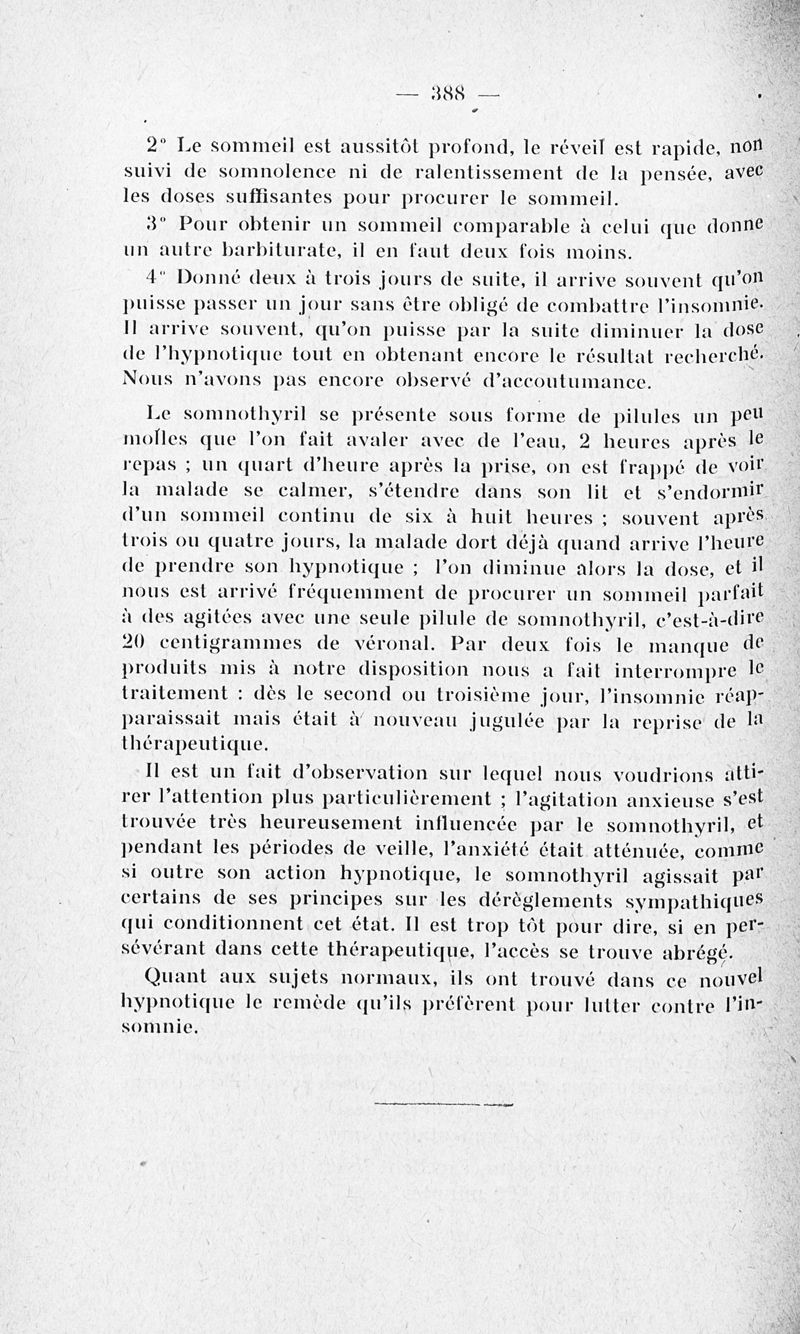 — 388 —

2° Le sommeil est aussitôt profond, le réveil est rapide, non suivi de somnolence ni de ralentissement de la pensée, avec les doses suffisantes pour procurer le sommeil.

3° Pour obtenir un sommeil comparable à celui que donne un autre barbiturate, il en faut deux fois moins.

4° Donné deux à trois jours de suite, il arrive souvent qu'on puisse passer un jour sans être obligé de combattre l'insomnie. Il arrive souvent, qu'on puisse par la suite diminuer la dose de l'hypnotique tout en obtenant encore le résultat recherché. Nous n'avons pas encore observé d'accoutumance.

Le somnothyril se présente sous forme de pilules un peu molles que l'on fait avaler avec de l'eau, 2 heures après le repas ; un quart d'heure après la prise, on est frappé de voir la malade se calmer, s'étendre dans son lit et s'endormir d'un sommeil continu de six à huit heures ; souvent après trois ou quatre jours, la malade dort déjà quand arrive l'heure de prendre son hypnotique ; l'on diminue alors la dose, et il nous est arrivé fréquemment de procurer un sommeil parfait à des agitées avec une seule pilule de somnothyril, c'est-à-dire 20 centigrammes de véronal. Par deux fois le manque de produits mis à notre disposition nous a fait interrompre le traitement : dès le second ou troisième jour, l'insomnie réapparaissait mais était à nouveau jugulée par la reprise de la thérapeutique.

Il est un fait d'observation sur lequel nous voudrions attirer l'attention plus particulièrement ; l'agitation anxieuse s'est trouvée très heureusement influencée par le somnothyril, et pendant les périodes de veille, l'anxiété était atténuée, comme si outre son action hypnotique, le somnothyril agissait par certains de ses principes sur les dérèglements sympathiques qui conditionnent cet état. Il est trop tôt pour dire, si en persévérant dans cette thérapeutique, l'accès se trouve abrégé.

Quant aux sujets normaux, ils ont trouvé dans ce nouvel hypnotique le remède qu'ils préfèrent pour lutter contre l'insomnie.